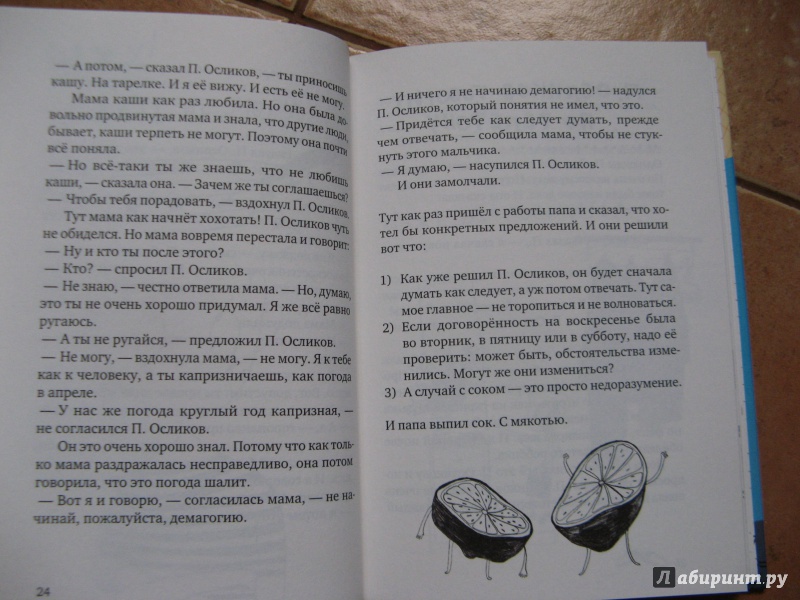 — А потом, — сказал П. Осликов, — ты приносишь кашу. На тарелке. И я её вижу. И есть её не могу.

Мама каши как раз любила. Но она была довольно продвинутая мама и знала, что другие люди, бывает, каши терпеть не могут. Поэтому она почти всё поняла.

— Но всё-таки ты же знаешь, что не любишь каши, — сказала она. — Зачем же ты соглашаешься?

— Чтобы тебя порадовать, — вздохнул П. Осликов.

Тут мама как начнёт хохотать! П. Осликов чуть не обиделся. Но мама вовремя перестала и говорит:

— Ну и кто ты после этого?

— Кто? — спросил П. Осликов.

— Не знаю, — честно ответила мама. — Но, думаю, это ты не очень хорошо придумал. Я же всё равно ругаюсь.

— А ты не ругайся, — предложил П. Осликов.

— Не могу, — вздохнула мама, — не могу. Я к тебе как к человеку, а ты капризничаешь, как погода в апреле.

— У нас же погода круглый год капризная, — не согласился П. Осликов.

Он это очень хорошо знал. Потому что как только мама раздражалась несправедливо, она потом говорила, что это погода шалит.

— Вот я и говорю, — согласилась мама, — не начинай, пожалуйста, демагогию.

24

— И ничего я не начинаю демагогию! — надулся П. Осликов, который понятия не имел, что это.

— Придётся тебе как следует думать, прежде чем отвечать, — сообщила мама, чтобы не стукнуть этого мальчика.

— Я думаю, — насупился П. Осликов.

И они замолчали.

Тут как раз пришёл с работы папа и сказал, что хотел бы конкретных предложений. И они решили вот что:

1) Как уже решил П. Осликов, он будет сначала думать как следует, а уж потом отвечать. Тут самое главное — не торопиться и не волноваться.
2) Если договорённость на воскресенье была во вторник, в пятницу или в субботу, надо её проверить: может быть, обстоятельства изменились. Могут же они измениться?
3) А случай с соком — это просто недоразумение.

И папа выпил сок. С мякотью.

Лабиринт.ру